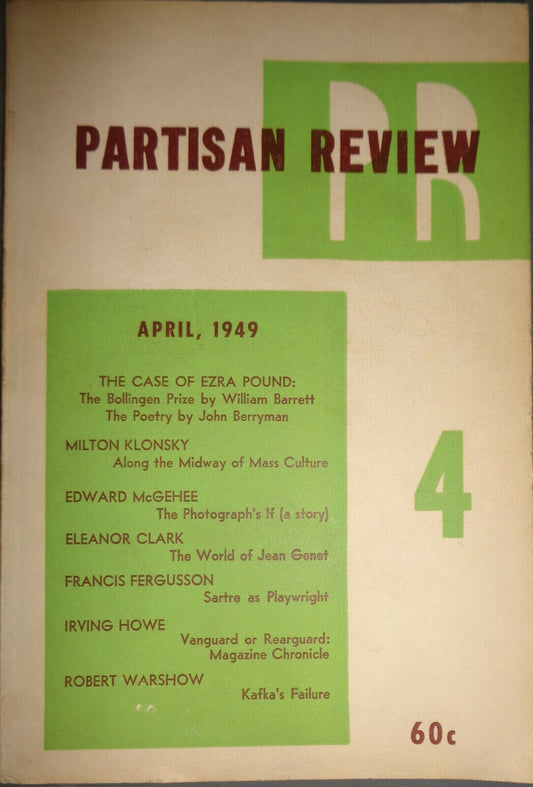 PR

PARTISAN REVIEW

APRIL, 1949

THE CASE OF EZRA POUND:
The Bollingen Prize by William Barrett
The Poetry by John Berryman

MILTON KLONSKY
Along the Midway of Mass Culture

EDWARD McGEHEE
The Photograph's If (a story)

ELEANOR CLARK
The World of Jean Genet

FRANCIS FERGUSSON
Sartre as Playwright

IRVING HOWE
Vanguard or Rearguard: Magazine Chronicle

ROBERT WARSHOW
Kafka's Failure

4

60c